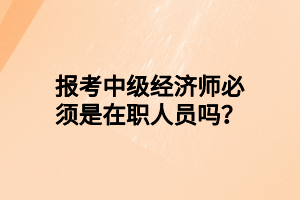 报考中级经济师必须是在职人员吗?